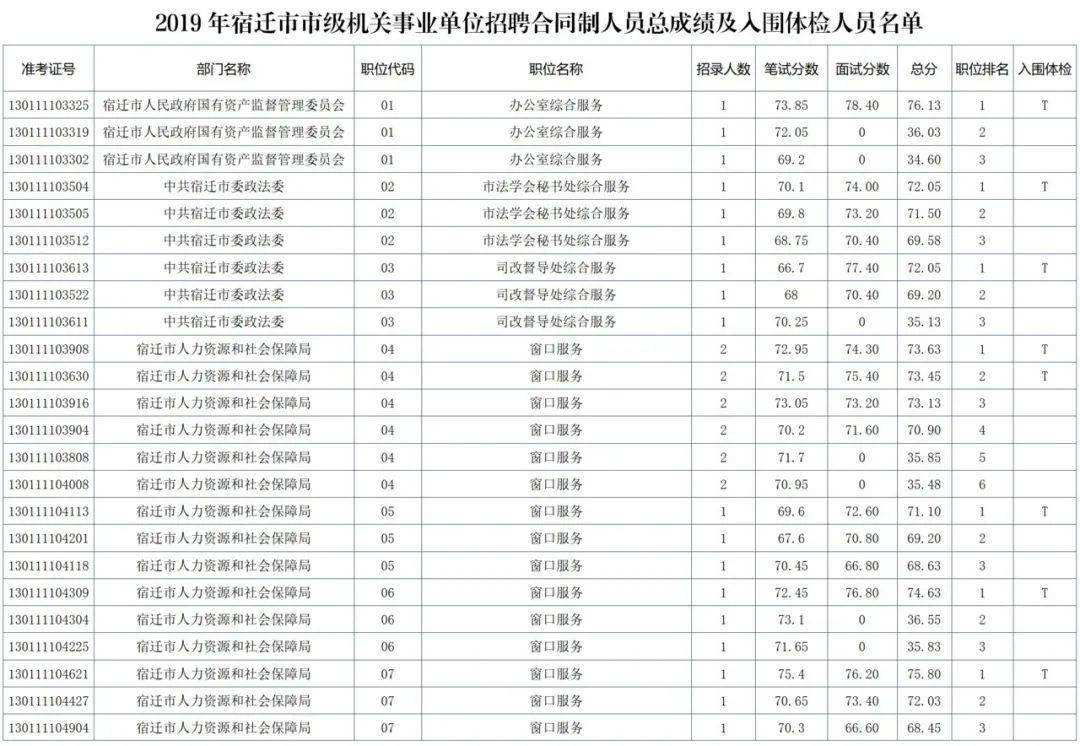 2019 年宿迁市市级机关事业单位招聘合同制人员总成绩及入围体检人员名单

| 准考证号 | 部门名称 | 职位代码 | 职位名称 | 招录人数 | 笔试分数 | 面试分数 | 总分 | 职位排名 | 入围体检 |
|---|---|---|---|---|---|---|---|---|---|
| 130111103325 | 宿迁市人民政府国有资产监督管理委员会 | 01 | 办公室综合服务 | 1 | 73.85 | 78.40 | 76.13 | 1 | T |
| 130111103319 | 宿迁市人民政府国有资产监督管理委员会 | 01 | 办公室综合服务 | 1 | 72.05 | 0 | 36.03 | 2 | |
| 130111103302 | 宿迁市人民政府国有资产监督管理委员会 | 01 | 办公室综合服务 | 1 | 69.2 | 0 | 34.60 | 3 | |
| 130111103504 | 中共宿迁市委政法委 | 02 | 市法学会秘书处综合服务 | 1 | 70.1 | 74.00 | 72.05 | 1 | T |
| 130111103505 | 中共宿迁市委政法委 | 02 | 市法学会秘书处综合服务 | 1 | 69.8 | 73.20 | 71.50 | 2 | |
| 130111103512 | 中共宿迁市委政法委 | 02 | 市法学会秘书处综合服务 | 1 | 68.75 | 70.40 | 69.58 | 3 | |
| 130111103613 | 中共宿迁市委政法委 | 03 | 司改督导处综合服务 | 1 | 66.7 | 77.40 | 72.05 | 1 | T |
| 130111103522 | 中共宿迁市委政法委 | 03 | 司改督导处综合服务 | 1 | 68 | 70.40 | 69.20 | 2 | |
| 130111103611 | 中共宿迁市委政法委 | 03 | 司改督导处综合服务 | 1 | 70.25 | 0 | 35.13 | 3 | |
| 130111103908 | 宿迁市人力资源和社会保障局 | 04 | 窗口服务 | 2 | 72.95 | 74.30 | 73.63 | 1 | T |
| 130111103630 | 宿迁市人力资源和社会保障局 | 04 | 窗口服务 | 2 | 71.5 | 75.40 | 73.45 | 2 | T |
| 130111103916 | 宿迁市人力资源和社会保障局 | 04 | 窗口服务 | 2 | 73.05 | 73.20 | 73.13 | 3 | |
| 130111103904 | 宿迁市人力资源和社会保障局 | 04 | 窗口服务 | 2 | 70.2 | 71.60 | 70.90 | 4 | |
| 130111103808 | 宿迁市人力资源和社会保障局 | 04 | 窗口服务 | 2 | 71.7 | 0 | 35.85 | 5 | |
| 130111104008 | 宿迁市人力资源和社会保障局 | 04 | 窗口服务 | 2 | 70.95 | 0 | 35.48 | 6 | |
| 130111104113 | 宿迁市人力资源和社会保障局 | 05 | 窗口服务 | 1 | 69.6 | 72.60 | 71.10 | 1 | T |
| 130111104201 | 宿迁市人力资源和社会保障局 | 05 | 窗口服务 | 1 | 67.6 | 70.80 | 69.20 | 2 | |
| 130111104118 | 宿迁市人力资源和社会保障局 | 05 | 窗口服务 | 1 | 70.45 | 66.80 | 68.63 | 3 | |
| 130111104309 | 宿迁市人力资源和社会保障局 | 06 | 窗口服务 | 1 | 72.45 | 76.80 | 74.63 | 1 | T |
| 130111104304 | 宿迁市人力资源和社会保障局 | 06 | 窗口服务 | 1 | 73.1 | 0 | 36.55 | 2 | |
| 130111104225 | 宿迁市人力资源和社会保障局 | 06 | 窗口服务 | 1 | 71.65 | 0 | 35.83 | 3 | |
| 130111104621 | 宿迁市人力资源和社会保障局 | 07 | 窗口服务 | 1 | 75.4 | 76.20 | 75.80 | 1 | T |
| 130111104427 | 宿迁市人力资源和社会保障局 | 07 | 窗口服务 | 1 | 70.65 | 73.40 | 72.03 | 2 | |
| 130111104904 | 宿迁市人力资源和社会保障局 | 07 | 窗口服务 | 1 | 70.3 | 66.60 | 68.45 | 3 | |